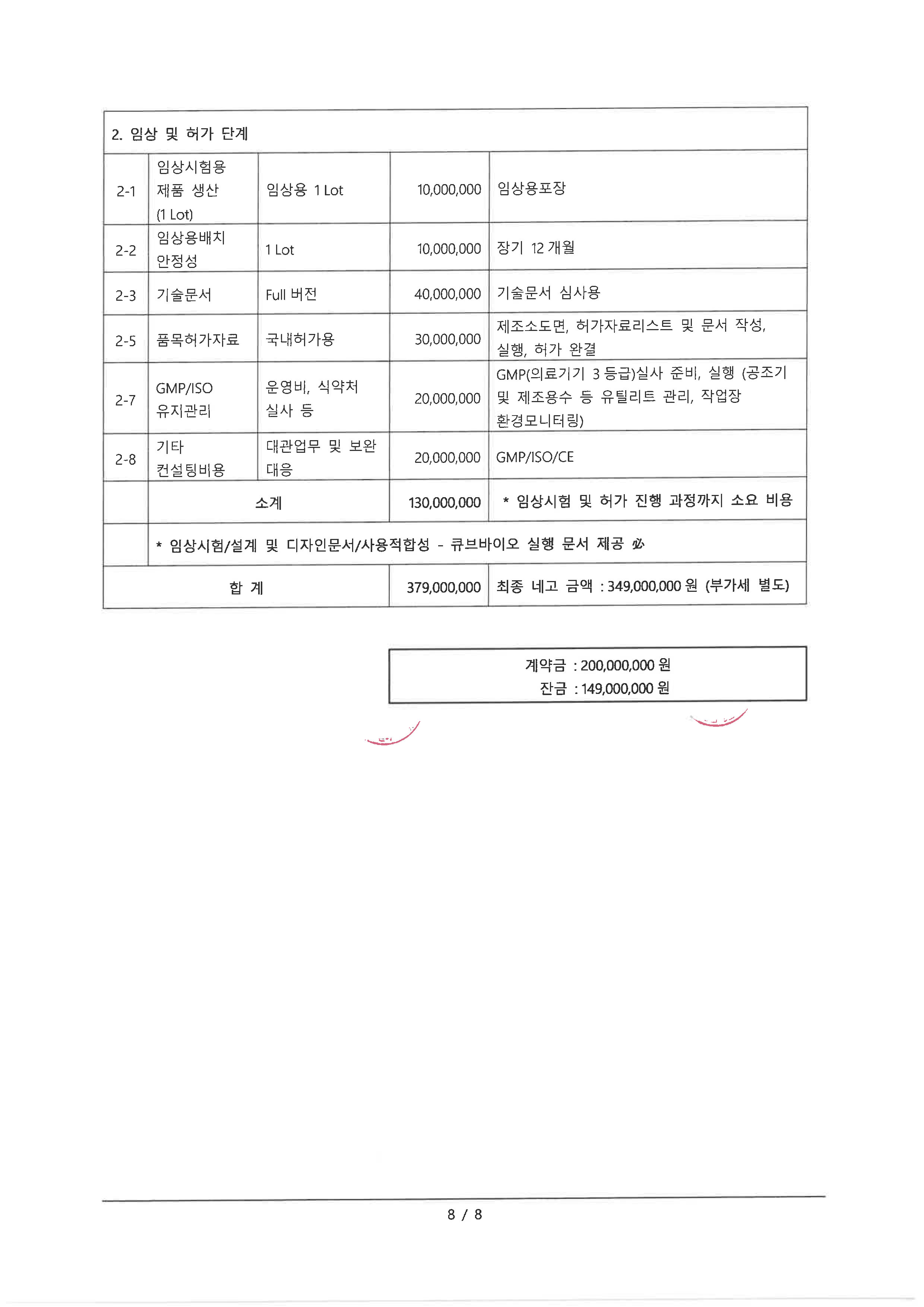 | 2. 임상 및 허가 단계 | | | | |
|---|---|---|---|---|
| 2-1 | 임상시험용 제품 생산 (1 Lot) | 임상용 1 Lot | 10,000,000 | 임상용포장 |
| 2-2 | 임상용배치 안정성 | 1 Lot | 10,000,000 | 장기 12 개월 |
| 2-3 | 기술문서 | Full 버전 | 40,000,000 | 기술문서 심사용 |
| 2-5 | 품목허가자료 | 국내허가용 | 30,000,000 | 제조소도면, 허가자료리스트 및 문서 작성, 실행, 허가 완결 |
| 2-7 | GMP/ISO 유지관리 | 운영비, 식약처 실사 등 | 20,000,000 | GMP(의료기기 3 등급)실사 준비, 실행 (공조기 및 제조용수 등 유틸리트 관리, 작업장 환경모니터링) |
| 2-8 | 기타 컨설팅비용 | 대관업무 및 보완 대응 | 20,000,000 | GMP/ISO/CE |
| | 소계 | | 130,000,000 | * 임상시험 및 허가 진행 과정까지 소요 비용 |
| | * 임상시험/설계 및 디자인문서/사용적합성 - 큐브바이오 실행 문서 제공 必 | | | |
| 합 계 | | | 379,000,000 | 최종 네고 금액 : 349,000,000 원 (부가세 별도) |

계약금 : 200,000,000 원
잔금 : 149,000,000 원

8 / 8